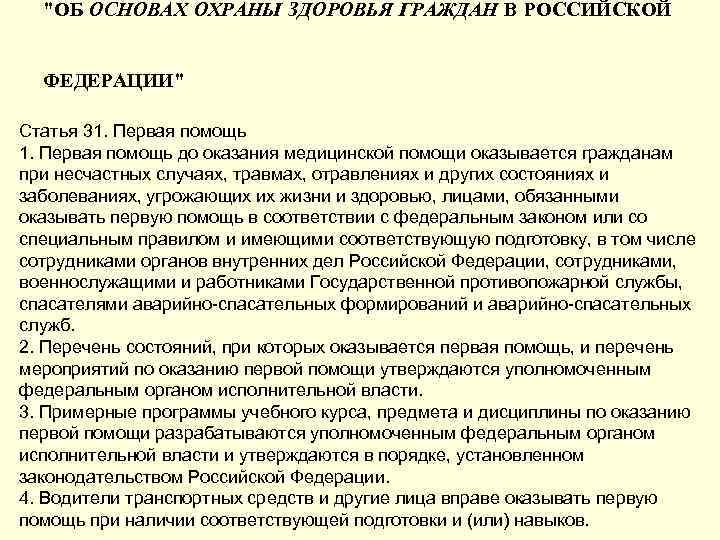 "ОБ ОСНОВАХ ОХРАНЫ ЗДОРОВЬЯ ГРАЖДАН В РОССИЙСКОЙ

ФЕДЕРАЦИИ"

Статья 31. Первая помощь
1. Первая помощь до оказания медицинской помощи оказывается гражданам при несчастных случаях, травмах, отравлениях и других состояниях и заболеваниях, угрожающих их жизни и здоровью, лицами, обязанными оказывать первую помощь в соответствии с федеральным законом или со специальным правилом и имеющими соответствующую подготовку, в том числе сотрудниками органов внутренних дел Российской Федерации, сотрудниками, военнослужащими и работниками Государственной противопожарной службы, спасателями аварийно-спасательных формирований и аварийно-спасательных служб.
2. Перечень состояний, при которых оказывается первая помощь, и перечень мероприятий по оказанию первой помощи утверждаются уполномоченным федеральным органом исполнительной власти.
3. Примерные программы учебного курса, предмета и дисциплины по оказанию первой помощи разрабатываются уполномоченным федеральным органом исполнительной власти и утверждаются в порядке, установленном законодательством Российской Федерации.
4. Водители транспортных средств и другие лица вправе оказывать первую помощь при наличии соответствующей подготовки и (или) навыков.